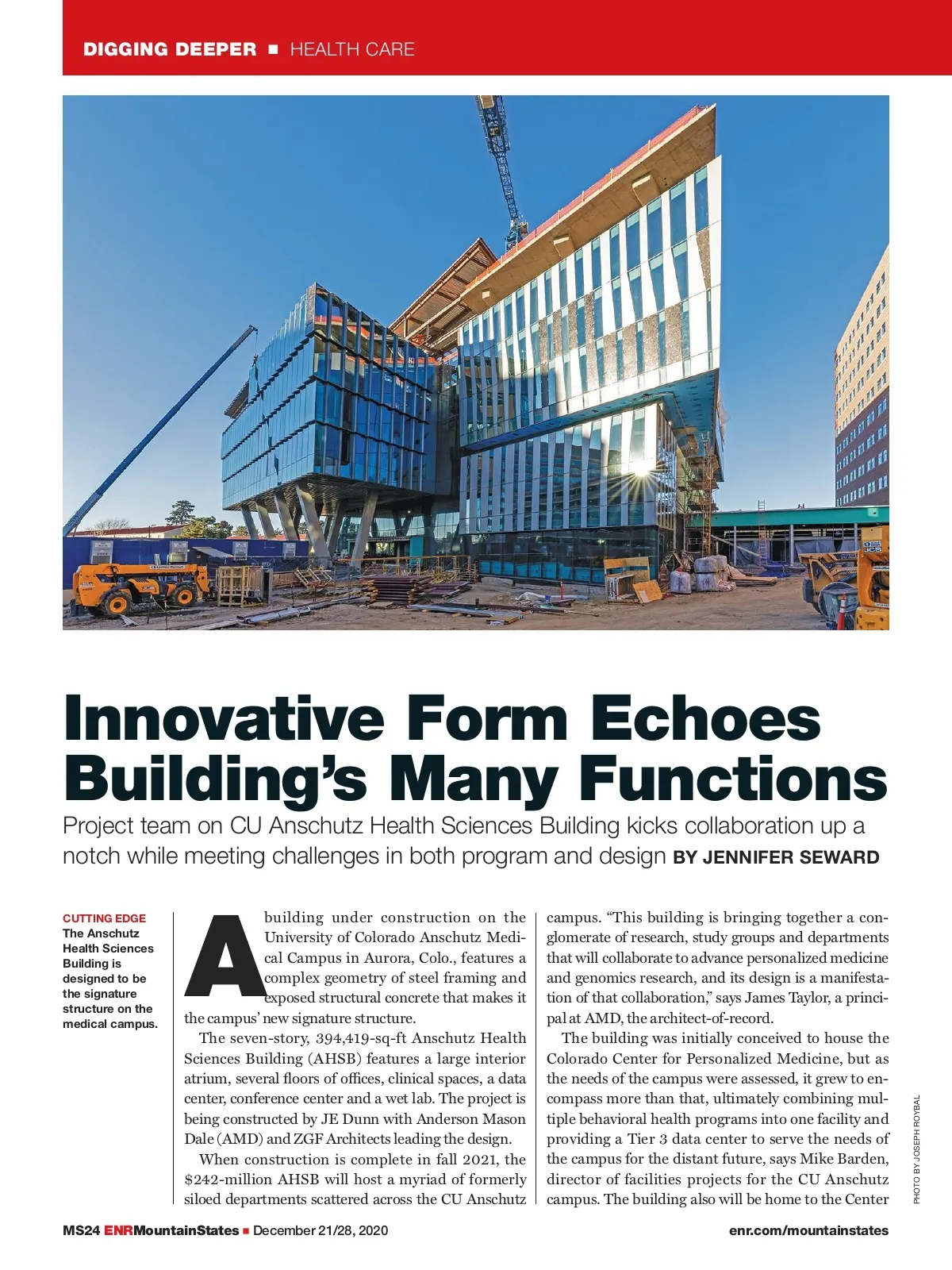 DIGGING DEEPER ■ HEALTH CARE

Innovative Form Echoes Building's Many Functions

Project team on CU Anschutz Health Sciences Building kicks collaboration up a notch while meeting challenges in both program and design BY JENNIFER SEWARD

CUTTING EDGE
The Anschutz Health Sciences Building is designed to be the signature structure on the medical campus.

A building under construction on the University of Colorado Anschutz Medical Campus in Aurora, Colo., features a complex geometry of steel framing and exposed structural concrete that makes it the campus' new signature structure.

The seven-story, 394,419-sq-ft Anschutz Health Sciences Building (AHSB) features a large interior atrium, several floors of offices, clinical spaces, a data center, conference center and a wet lab. The project is being constructed by JE Dunn with Anderson Mason Dale (AMD) and ZGF Architects leading the design.

When construction is complete in fall 2021, the $242-million AHSB will host a myriad of formerly siloed departments scattered across the CU Anschutz campus. "This building is bringing together a conglomerate of research, study groups and departments that will collaborate to advance personalized medicine and genomics research, and its design is a manifestation of that collaboration," says James Taylor, a principal at AMD, the architect-of-record.

The building was initially conceived to house the Colorado Center for Personalized Medicine, but as the needs of the campus were assessed, it grew to encompass more than that, ultimately combining multiple behavioral health programs into one facility and providing a Tier 3 data center to serve the needs of the campus for the distant future, says Mike Barden, director of facilities projects for the CU Anschutz campus. The building also will be home to the Center

PHOTO BY JOSEPH ROYBAL

MS24 ENRMountainStates ■ December 21/28, 2020

enr.com/mountainstates